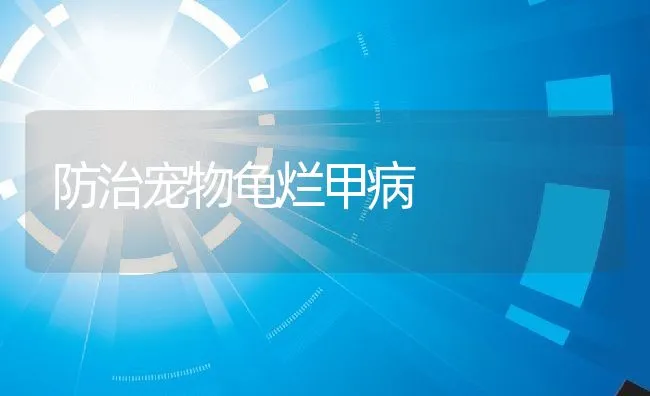 防治宠物龟烂甲病